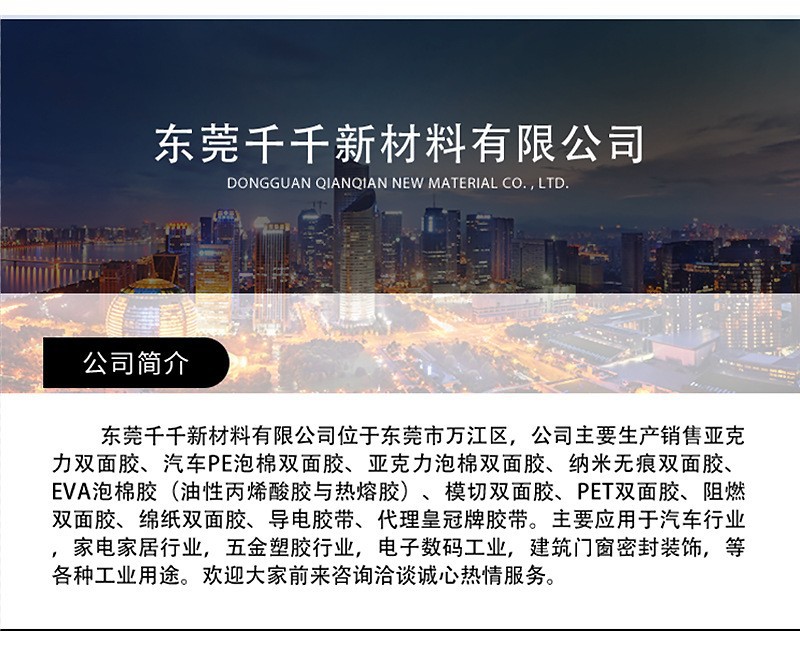 东莞千千新材料有限公司
DONGGUAN QIANQIAN NEW MATERIAL CO. , LTD.

公司简介

东莞千千新材料有限公司位于东莞市万江区，公司主要生产销售亚克力双面胶、汽车PE泡棉双面胶、亚克力泡棉双面胶、纳米无痕双面胶、EVA泡棉胶（油性丙烯酸胶与热熔胶）、模切双面胶、PET双面胶、阻燃双面胶、绵纸双面胶、导电胶带、代理皇冠牌胶带。主要应用于汽车行业，家电家居行业，五金塑胶行业，电子数码工业，建筑门窗密封装饰，等各种工业用途。欢迎大家前来咨询洽谈诚心热情服务。